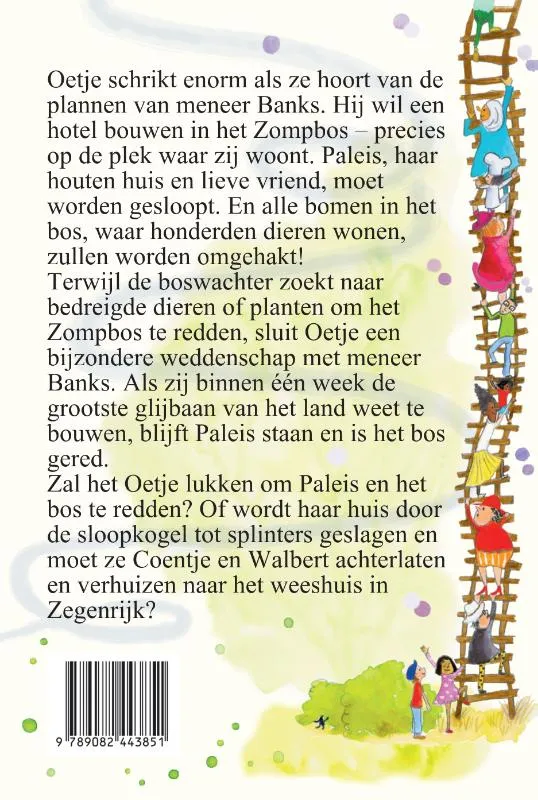 Oetje schrikt enorm als ze hoort van de plannen van meneer Banks. Hij wil een hotel bouwen in het Zompbos – precies op de plek waar zij woont. Paleis, haar houten huis en lieve vriend, moet worden gesloopt. En alle bomen in het bos, waar honderden dieren wonen, zullen worden omgehakt!

Terwijl de boswachter zoekt naar bedreigde dieren of planten om het Zompbos te redden, sluit Oetje een bijzondere weddenschap met meneer Banks. Als zij binnen één week de grootste glijbaan van het land weet te bouwen, blijft Paleis staan en is het bos gered.

Zal het Oetje lukken om Paleis en het bos te redden? Of wordt haar huis door de sloopkogel tot splinters geslagen en moet ze Coentje en Walbert achterlaten en verhuizen naar het weeshuis in Zegenrijk?

9 789082 443851